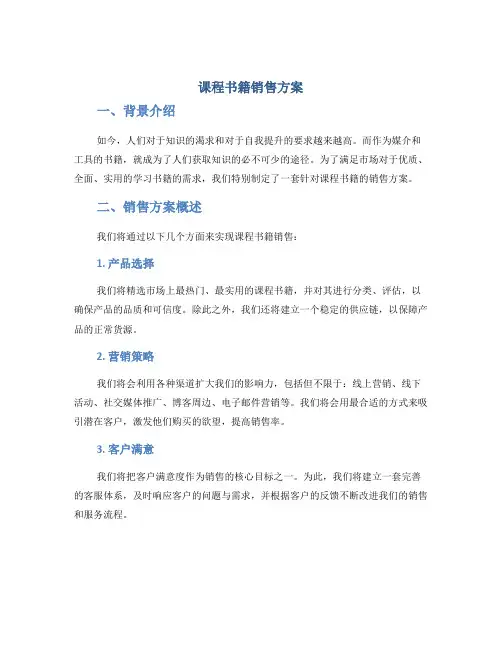 课程书籍销售方案

一、背景介绍

如今，人们对于知识的渴求和对于自我提升的要求越来越高。而作为媒介和工具的书籍，就成为了人们获取知识的必不可少的途径。为了满足市场对于优质、全面、实用的学习书籍的需求，我们特别制定了一套针对课程书籍的销售方案。

二、销售方案概述

我们将通过以下几个方面来实现课程书籍销售：

1. 产品选择

我们将精选市场上最热门、最实用的课程书籍，并对其进行分类、评估，以确保产品的品质和可信度。除此之外，我们还将建立一个稳定的供应链，以保障产品的正常货源。

2. 营销策略

我们将会利用各种渠道扩大我们的影响力，包括但不限于：线上营销、线下活动、社交媒体推广、博客周边、电子邮件营销等。我们将会用最合适的方式来吸引潜在客户，激发他们购买的欲望，提高销售率。

3. 客户满意

我们将把客户满意度作为销售的核心目标之一。为此，我们将建立一套完善的客服体系，及时响应客户的问题与需求，并根据客户的反馈不断改进我们的销售和服务流程。